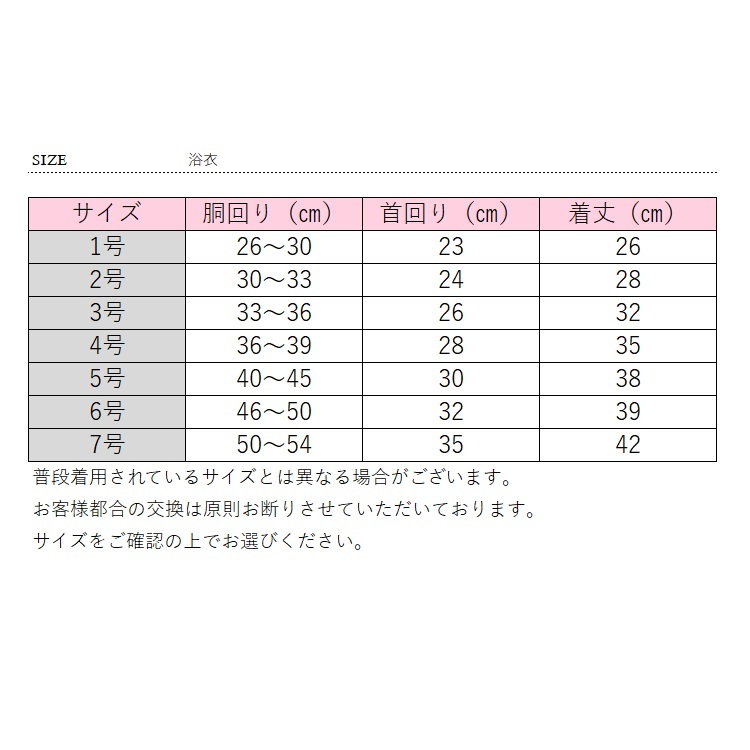 SIZE　浴衣

| サイズ | 胴回り（cm） | 首回り（cm） | 着丈（cm） |
|---|---|---|---|
| 1号 | 26～30 | 23 | 26 |
| 2号 | 30～33 | 24 | 28 |
| 3号 | 33～36 | 26 | 32 |
| 4号 | 36～39 | 28 | 35 |
| 5号 | 40～45 | 30 | 38 |
| 6号 | 46～50 | 32 | 39 |
| 7号 | 50～54 | 35 | 42 |

普段着用されているサイズとは異なる場合がございます。

お客様都合の交換は原則お断りさせていただいております。

サイズをご確認の上でお選びください。